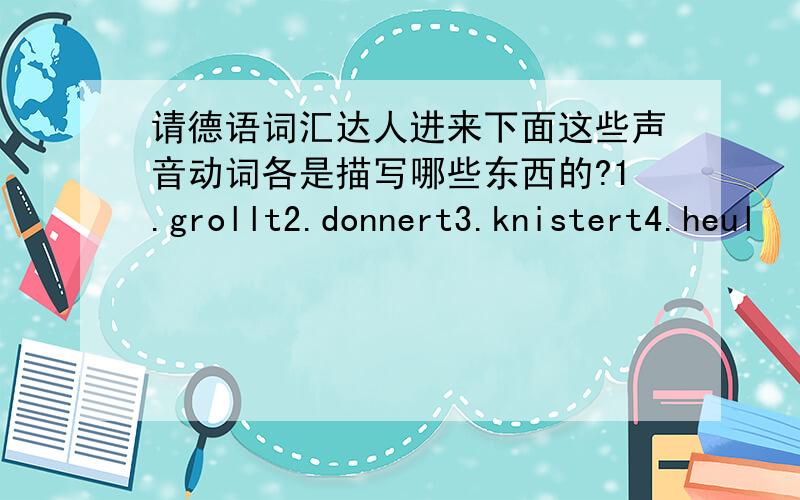 请德语词汇达人进来下面这些声音动词各是描写哪些东西的?1.grollt2.donnert3.knistert4.heul